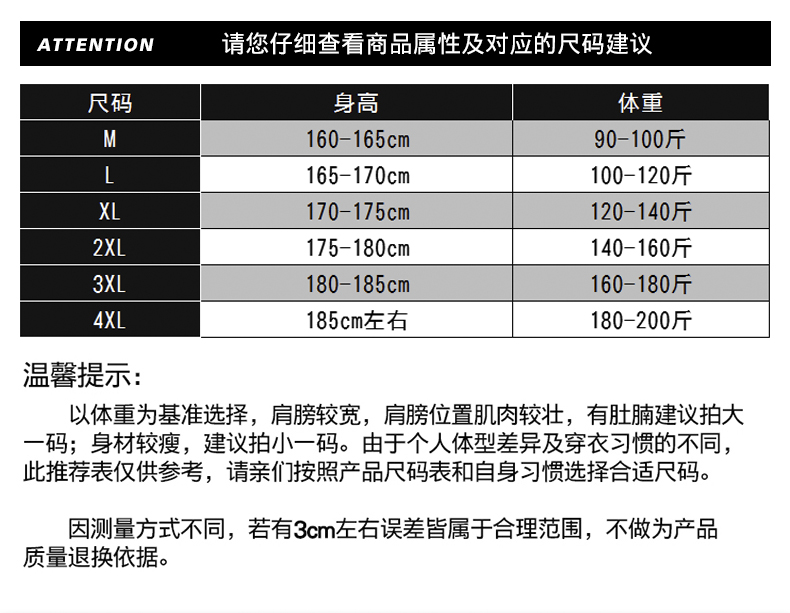 ATTENTION 请您仔细查看商品属性及对应的尺码建议

| 尺码 | 身高 | 体重 |
|---|---|---|
| M | 160-165cm | 90-100斤 |
| L | 165-170cm | 100-120斤 |
| XL | 170-175cm | 120-140斤 |
| 2XL | 175-180cm | 140-160斤 |
| 3XL | 180-185cm | 160-180斤 |
| 4XL | 185cm左右 | 180-200斤 |

温馨提示:

以体重为基准选择，肩膀较宽，肩膀位置肌肉较壮，有肚腩建议拍大一码；身材较瘦，建议拍小一码。由于个人体型差异及穿衣习惯的不同，此推荐表仅供参考，请亲们按照产品尺码表和自身习惯选择合适尺码。

因测量方式不同，若有3cm左右误差皆属于合理范围，不做为产品质量退换依据。